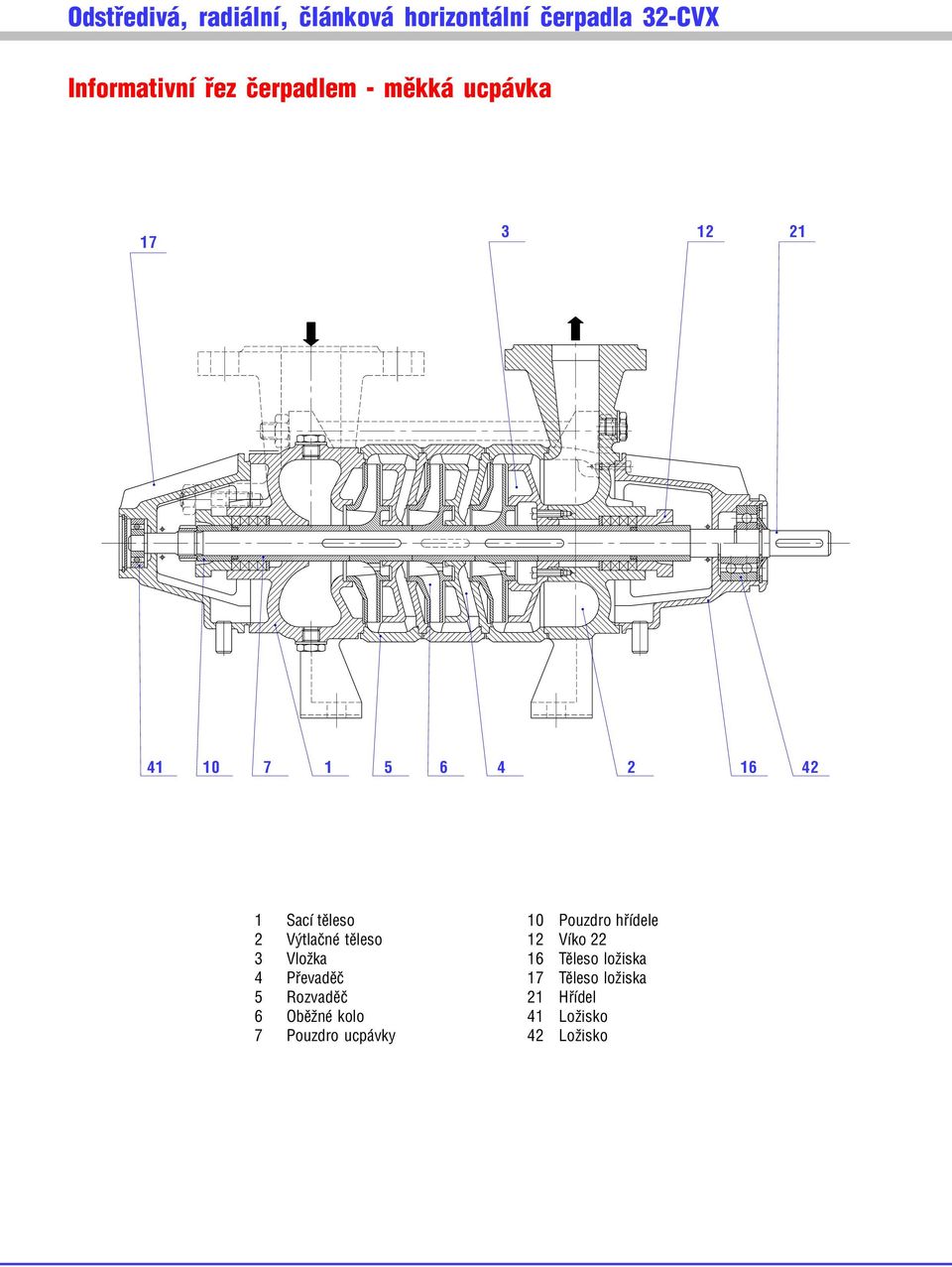 Odstředivá, radiální, článková horizontální čerpadla 32-CVX

Informativní řez čerpadlem - měkká ucpávka

17
3
12
21

41
10
7
1
5
6
4
2
16
42

1 Sací těleso
2 Výtlačné těleso
3 Vložka
4 Převaděč
5 Rozvaděč
6 Oběžné kolo
7 Pouzdro ucpávky

10 Pouzdro hřídele
12 Víko 22
16 Těleso ložiska
17 Těleso ložiska
21 Hřídel
41 Ložisko
42 Ložisko